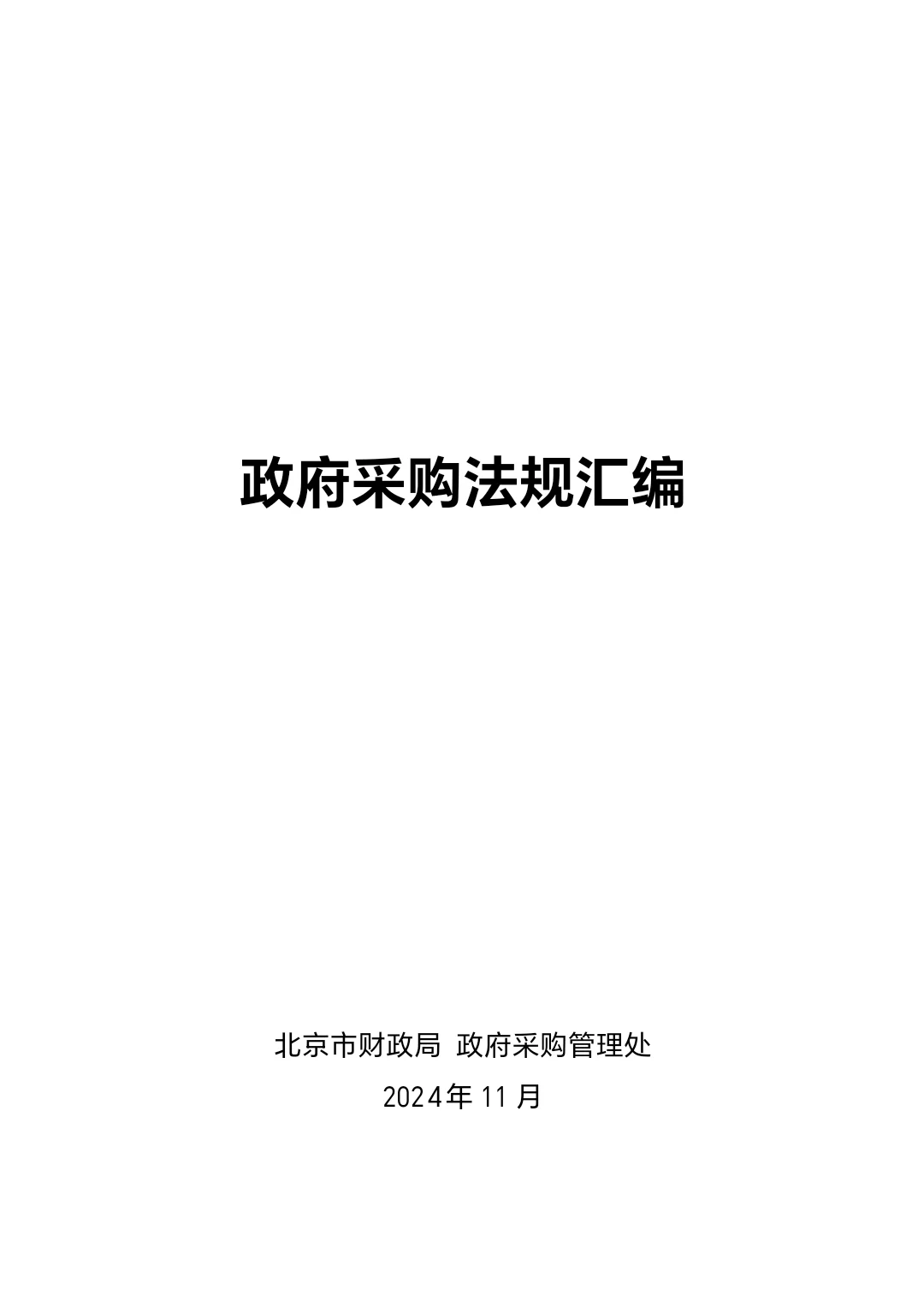 政府采购法规汇编

北京市财政局 政府采购管理处

2024年11月